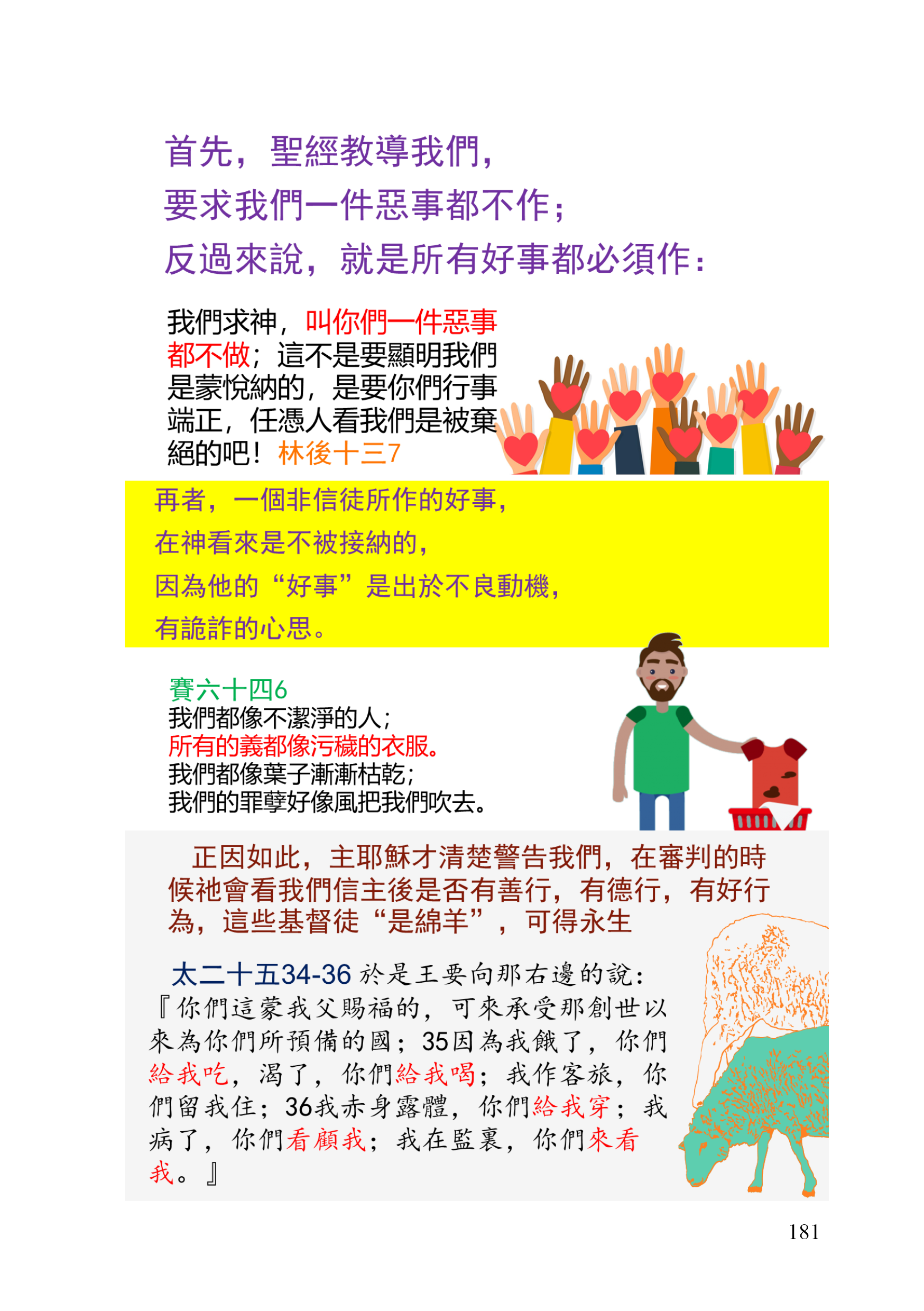 首先，聖經教導我們，
要求我們一件惡事都不作；
反過來說，就是所有好事都必須作：

我們求神，叫你們一件惡事都不做；這不是要顯明我們是蒙悅納的，是要你們行事端正，任憑人看我們是被棄絕的吧！林後十三7

再者，一個非信徒所作的好事，
在神看來是不被接納的，
因為他的“好事”是出於不良動機，
有詭詐的心思。

賽六十四6
我們都像不潔淨的人；
所有的義都像污穢的衣服。
我們都像葉子漸漸枯乾；
我們的罪孽好像風把我們吹去。

正因如此，主耶穌才清楚警告我們，在審判的時候祂會看我們信主後是否有善行，有德行，有好行為，這些基督徒“是綿羊”，可得永生

太二十五34-36 於是王要向那右邊的說：『你們這蒙我父賜福的，可來承受那創世以來為你們所預備的國；35因為我餓了，你們給我吃，渴了，你們給我喝；我作客旅，你們留我住；36我赤身露體，你們給我穿；我病了，你們看顧我；我在監裏，你們來看我。』

181